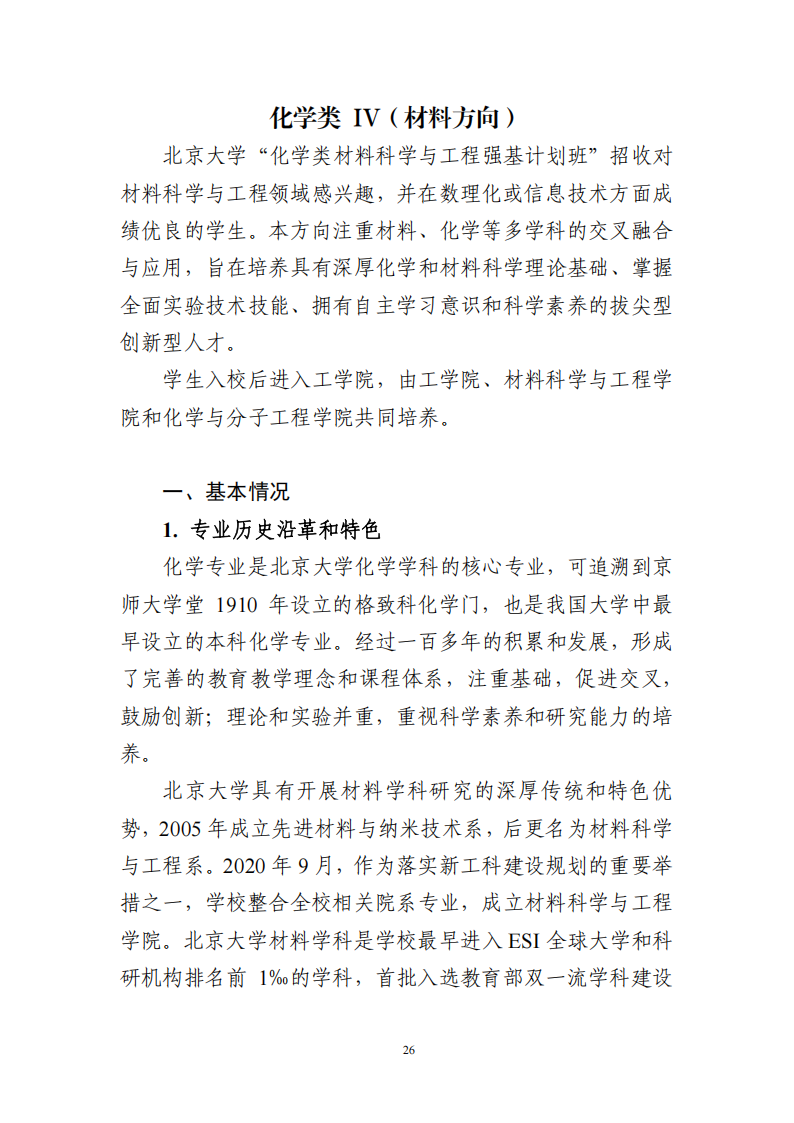 化学类 IV（材料方向）

北京大学“化学类材料科学与工程强基计划班”招收对材料科学与工程领域感兴趣，并在数理化或信息技术方面成绩优良的学生。本方向注重材料、化学等多学科的交叉融合与应用，旨在培养具有深厚化学和材料科学理论基础、掌握全面实验技术技能、拥有自主学习意识和科学素养的拔尖型创新型人才。

学生入校后进入工学院，由工学院、材料科学与工程学院和化学与分子工程学院共同培养。

一、基本情况

1. 专业历史沿革和特色

化学专业是北京大学化学学科的核心专业，可追溯到京师大学堂 1910 年设立的格致科化学门，也是我国大学中最早设立的本科化学专业。经过一百多年的积累和发展，形成了完善的教育教学理念和课程体系，注重基础，促进交叉，鼓励创新；理论和实验并重，重视科学素养和研究能力的培养。

北京大学具有开展材料学科研究的深厚传统和特色优势，2005 年成立先进材料与纳米技术系，后更名为材料科学与工程系。2020 年 9 月，作为落实新工科建设规划的重要举措之一，学校整合全校相关院系专业，成立材料科学与工程学院。北京大学材料学科是学校最早进入 ESI 全球大学和科研机构排名前 1‰的学科，首批入选教育部双一流学科建设

26